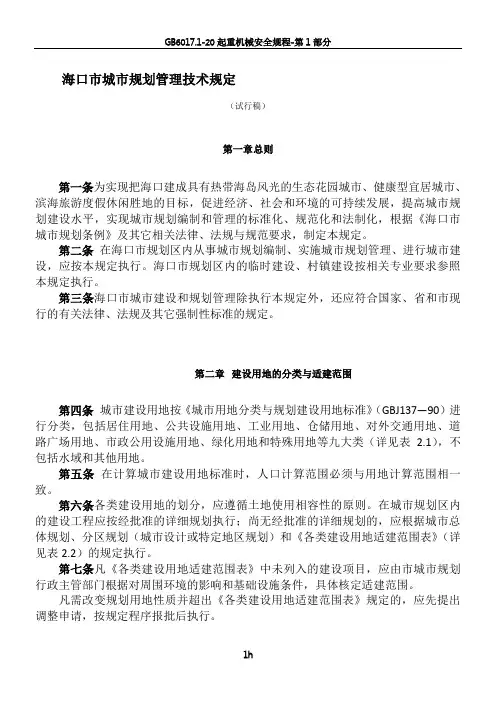 GB6017.1-20 起重机械安全规程-第1部分

海口市城市规划管理技术规定

（试行稿）

第一章总则

第一条为实现把海口建成具有热带海岛风光的生态花园城市、健康型宜居城市、滨海旅游度假休闲胜地的目标，促进经济、社会和环境的可持续发展，提高城市规划建设水平，实现城市规划编制和管理的标准化、规范化和法制化，根据《海口市城市规划条例》及其它相关法律、法规与规范要求，制定本规定。

第二条 在海口市规划区内从事城市规划编制、实施城市规划管理、进行城市建设，应按本规定执行。海口市规划区内的临时建设、村镇建设按相关专业要求参照本规定执行。

第三条海口市城市建设和规划管理除执行本规定外，还应符合国家、省和市现行的有关法律、法规及其它强制性标准的规定。

第二章 建设用地的分类与适建范围

第四条 城市建设用地按《城市用地分类与规划建设用地标准》（GBJ137—90）进行分类，包括居住用地、公共设施用地、工业用地、仓储用地、对外交通用地、道路广场用地、市政公用设施用地、绿化用地和特殊用地等九大类（详见表 2.1），不包括水域和其他用地。

第五条 在计算城市建设用地标准时，人口计算范围必须与用地计算范围相一致。

第六条各类建设用地的划分，应遵循土地使用相容性的原则。在城市规划区内的建设工程应按经批准的详细规划执行；尚无经批准的详细规划的，应根据城市总体规划、分区规划（城市设计或特定地区规划）和《各类建设用地适建范围表》（详见表 2.2）的规定执行。

第七条凡《各类建设用地适建范围表》中未列入的建设项目，应由市城市规划行政主管部门根据对周围环境的影响和基础设施条件，具体核定适建范围。

凡需改变规划用地性质并超出《各类建设用地适建范围表》规定的，应先提出调整申请，按规定程序报批后执行。

1h